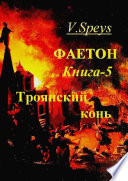 V.Speys

ФАЕТОН
Книга-5

Троянский
конь